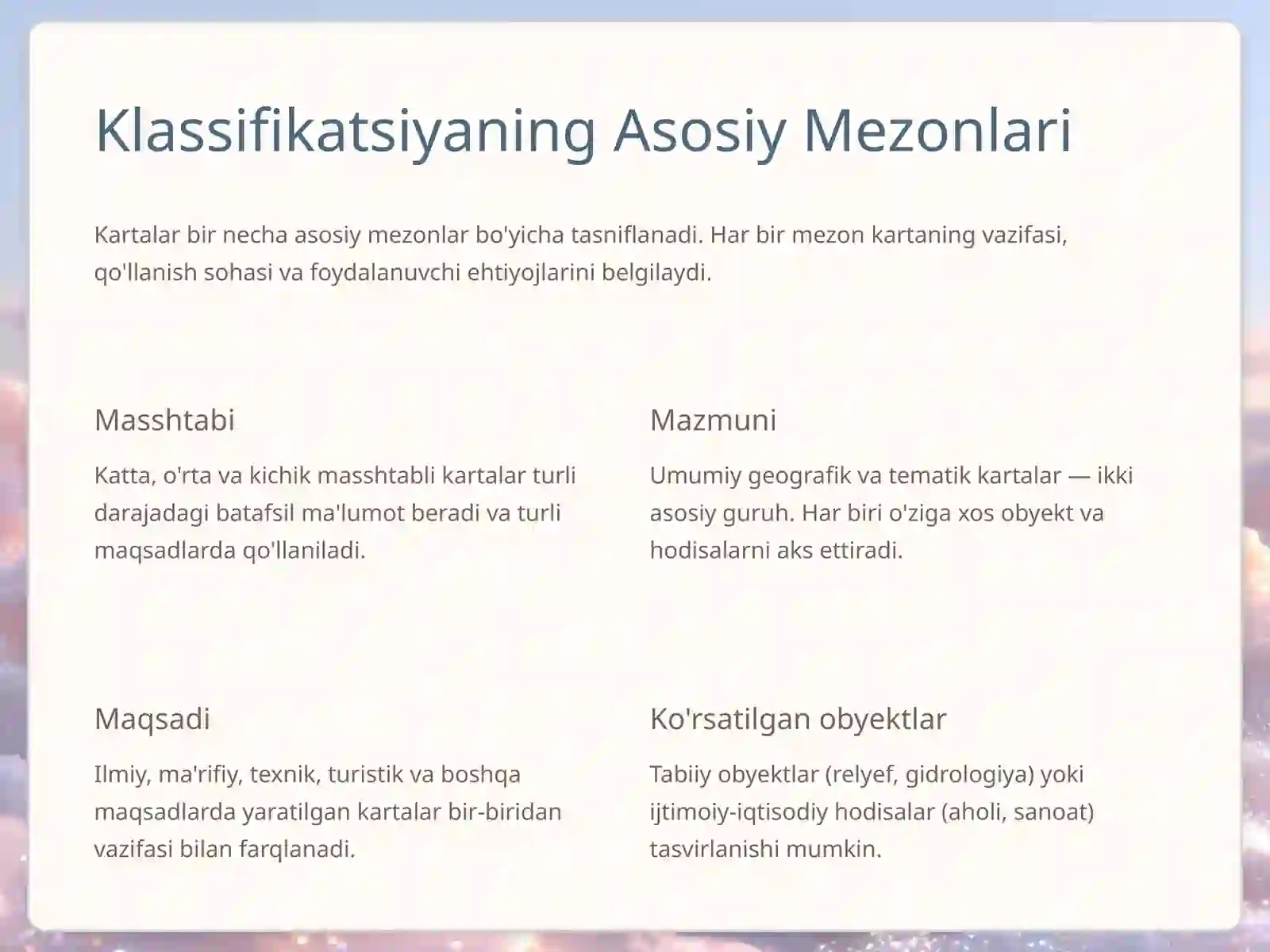 Klassifikatsiyaning Asosiy Mezonlari

Kartalar bir necha asosiy mezonlar bo'yicha tasniflanadi. Har bir mezon kartaning vazifasi, qo'llanish sohasi va foydalanuvchi ehtiyojlarini belgilaydi.

Masshtabi

Katta, o'rta va kichik masshtabli kartalar turli darajadagi batafsil ma'lumot beradi va turli maqsadlarda qo'llaniladi.

Mazmuni

Umumiy geografik va tematik kartalar — ikki asosiy guruh. Har biri o'ziga xos obyekt va hodisalarni aks ettiradi.

Maqsadi

Ilmiy, ma'rifiy, texnik, turistik va boshqa maqsadlarda yaratilgan kartalar bir-biridan vazifasi bilan farqlanadi.

Ko'rsatilgan obyektlar

Tabiiy obyektlar (relyef, gidrologiya) yoki ijtimoiy-iqtisodiy hodisalar (aholi, sanoat) tasvirlanishi mumkin.